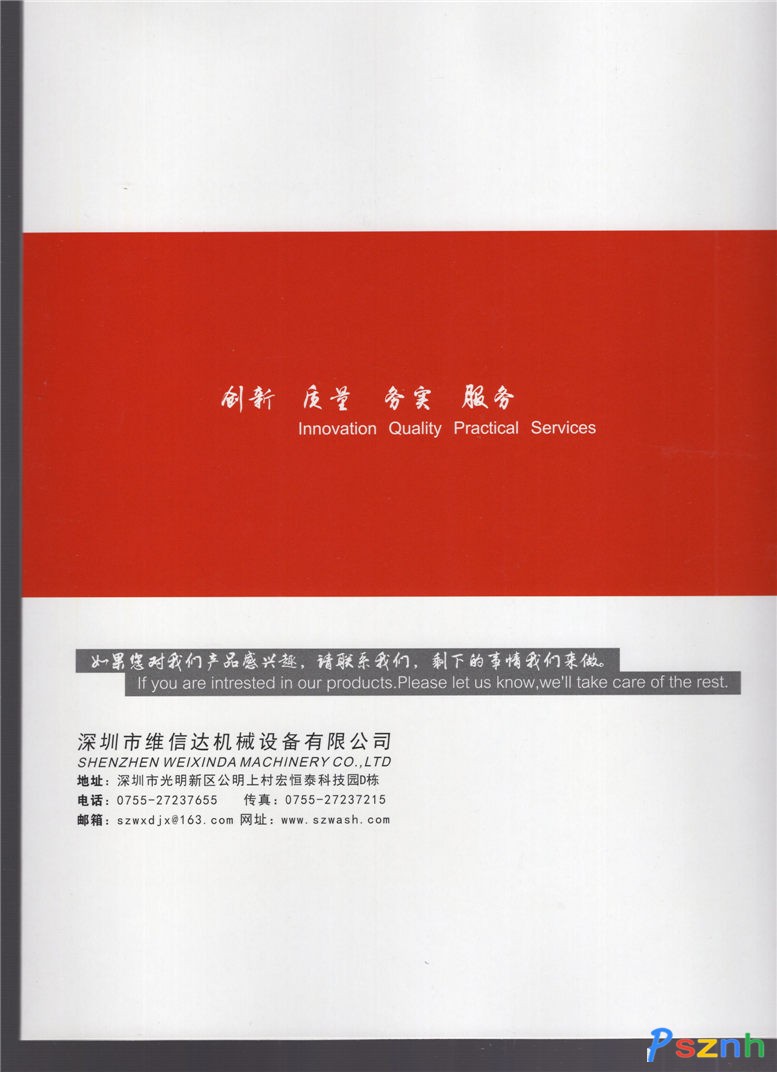 创新 质量 务实 服务
Innovation Quality Practical Services

如果您对我们产品感兴趣，请联系我们，剩下的事情我们来做。
If you are intrested in our products.Please let us know,we'll take care of the rest.

深圳市维信达机械设备有限公司
SHENZHEN WEIXINDA MACHINERY CO.,LTD
地址：深圳市光明新区公明上村宏恒泰科技园D栋
电话：0755-27237655 传真：0755-27237215
邮箱：szwxdjx@163.com 网址：www.szwash.com

Psznh